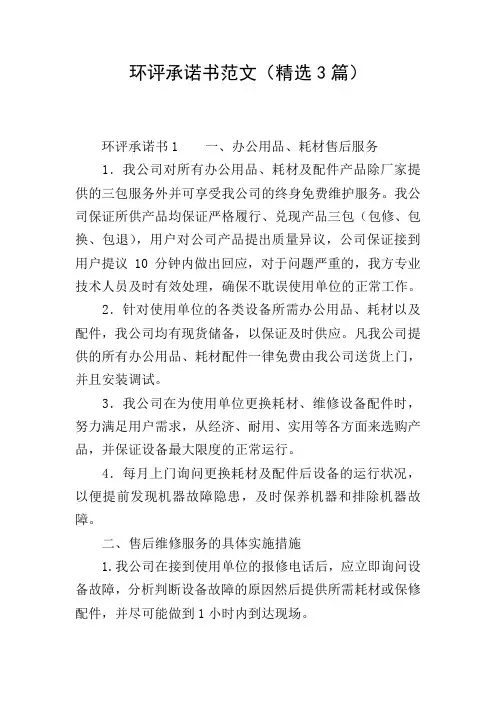 环评承诺书范文（精选3篇）

环评承诺书1　　一、办公用品、耗材售后服务

1．我公司对所有办公用品、耗材及配件产品除厂家提供的三包服务外并可享受我公司的终身免费维护服务。我公司保证所供产品均保证严格履行、兑现产品三包（包修、包换、包退），用户对公司产品提出质量异议，公司保证接到用户提议 10 分钟内做出回应，对于问题严重的，我方专业技术人员及时有效处理，确保不耽误使用单位的正常工作。

2．针对使用单位的各类设备所需办公用品、耗材以及配件，我公司均有现货储备，以保证及时供应。凡我公司提供的所有办公用品、耗材配件一律免费由我公司送货上门，并且安装调试。

3．我公司在为使用单位更换耗材、维修设备配件时，努力满足用户需求，从经济、耐用、实用等各方面来选购产品，并保证设备最大限度的正常运行。

4．每月上门询问更换耗材及配件后设备的运行状况，以便提前发现机器故障隐患，及时保养机器和排除机器故障。

二、售后维修服务的具体实施措施

1.我公司在接到使用单位的报修电话后，应立即询问设备故障，分析判断设备故障的原因然后提供所需耗材或保修配件，并尽可能做到1小时内到达现场。